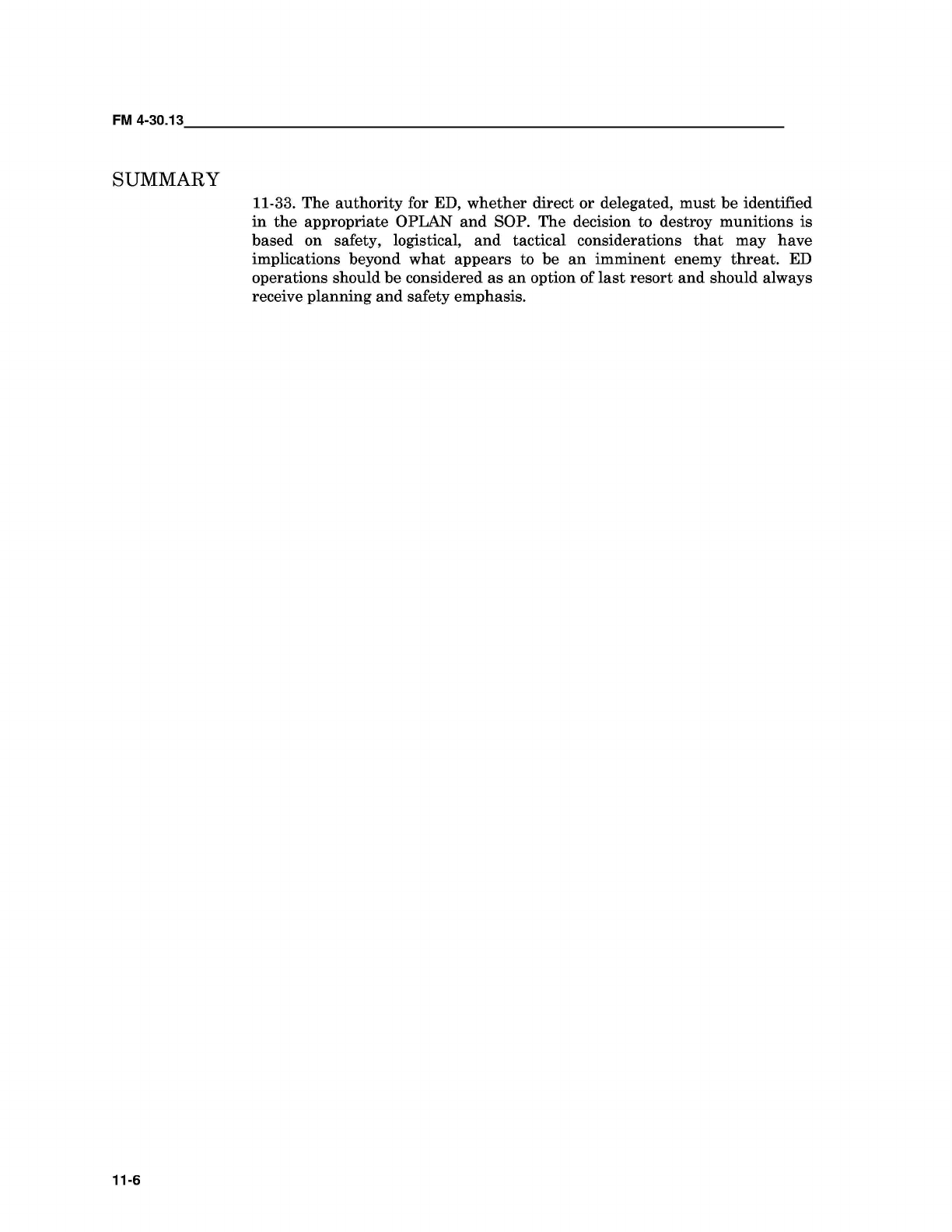 FM 4-30.13

SUMMARY

11-33. The authority for ED, whether direct or delegated, must be identified in the appropriate OPLAN and SOP. The decision to destroy munitions is based on safety, logistical, and tactical considerations that may have implications beyond what appears to be an imminent enemy threat. ED operations should be considered as an option of last resort and should always receive planning and safety emphasis.

11-6